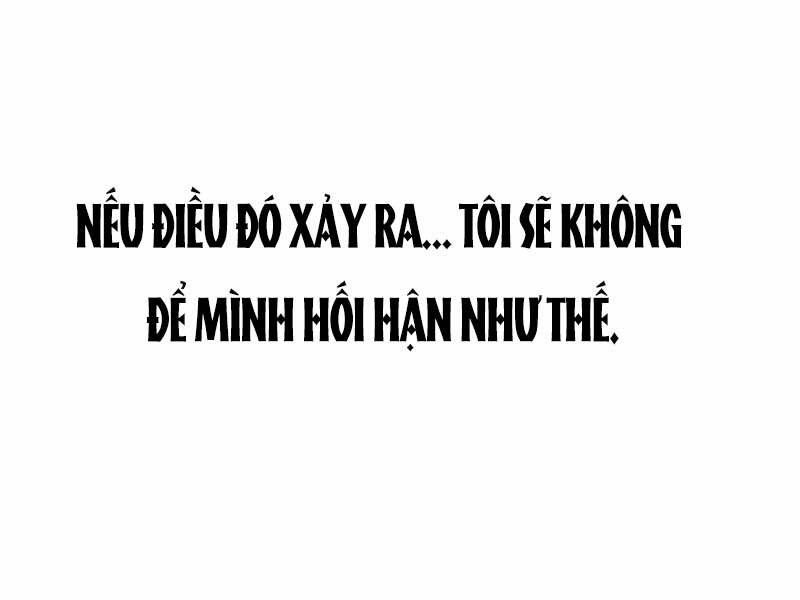 NẾU ĐIỀU ĐÓ XẢY RA... TÔI SẼ KHÔNG ĐỂ MÌNH HỐI HẬN NHƯ THẾ.